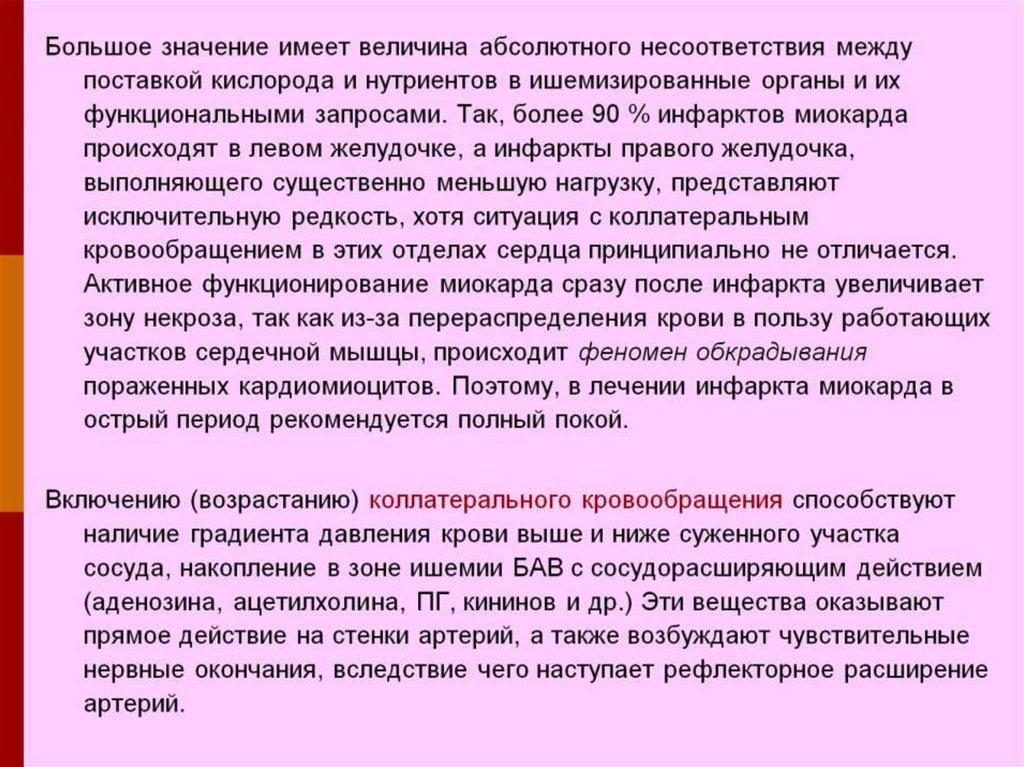 Большое значение имеет величина абсолютного несоответствия между поставкой кислорода и нутриентов в ишемизированные органы и их функциональными запросами. Так, более 90 % инфарктов миокарда происходят в левом желудочке, а инфаркты правого желудочка, выполняющего существенно меньшую нагрузку, представляют исключительную редкость, хотя ситуация с коллатеральным кровообращением в этих отделах сердца принципиально не отличается. Активное функционирование миокарда сразу после инфаркта увеличивает зону некроза, так как из-за перераспределения крови в пользу работающих участков сердечной мышцы, происходит феномен обкрадывания пораженных кардиомиоцитов. Поэтому, в лечении инфаркта миокарда в острый период рекомендуется полный покой.

Включению (возрастанию) коллатерального кровообращения способствуют наличие градиента давления крови выше и ниже суженного участка сосуда, накопление в зоне ишемии БАВ с сосудорасширяющим действием (аденозина, ацетилхолина, ПГ, кининов и др.) Эти вещества оказывают прямое действие на стенки артерий, а также возбуждают чувствительные нервные окончания, вследствие чего наступает рефлекторное расширение артерий.